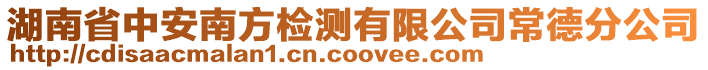 湖南省中安南方检测有限公司常德分公司
http://cdisaacmalan1.cn.coovee.com